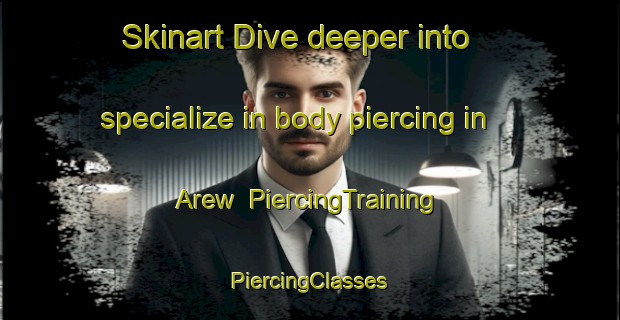 Skinart Dive deeper into

specialize in body piercing in

Arew PiercingTraining

PiercingClasses